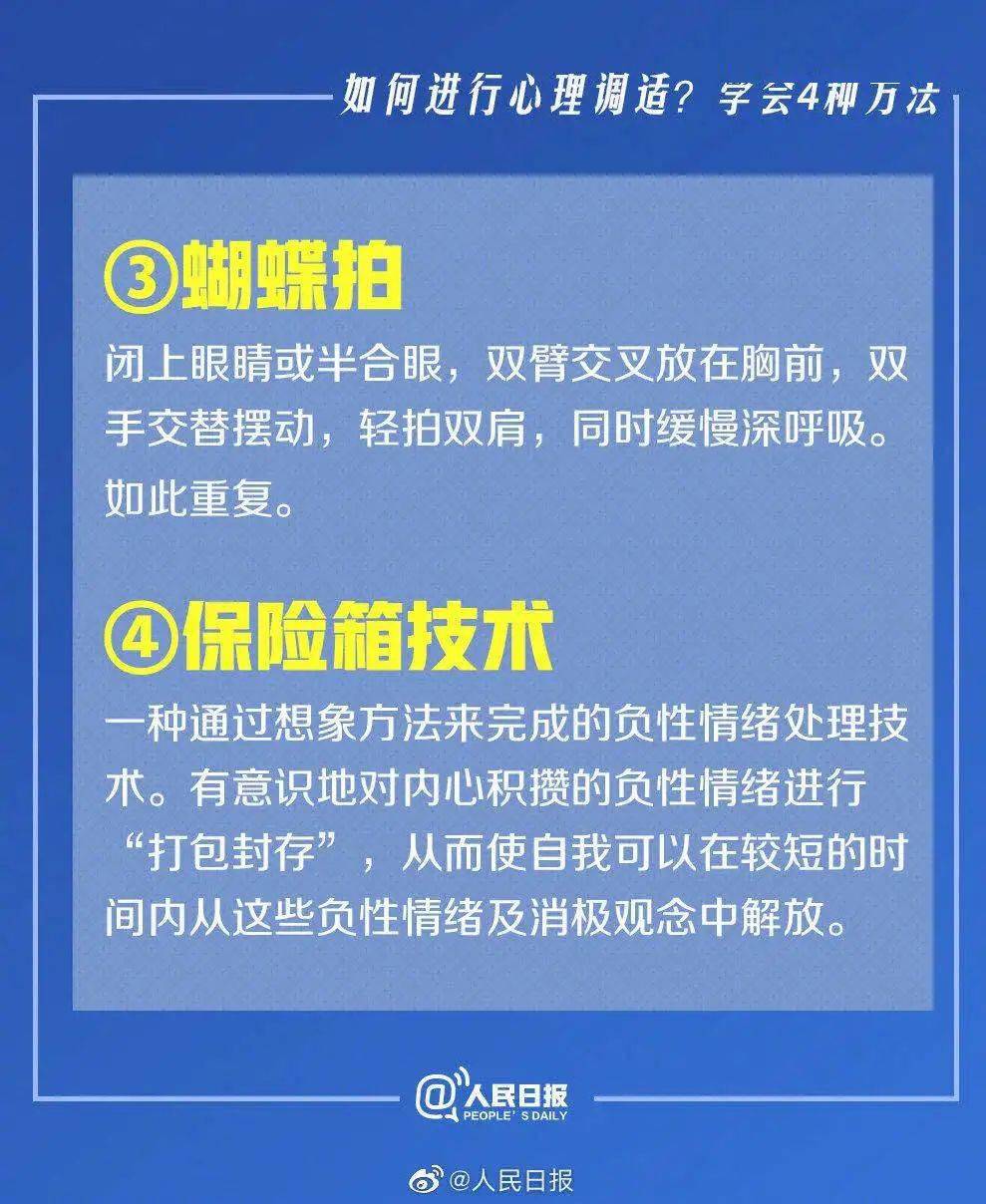 如何进行心理调适？学会4种方法

③蝴蝶拍

闭上眼睛或半合眼，双臂交叉放在胸前，双手交替摆动，轻拍双肩，同时缓慢深呼吸。如此重复。

④保险箱技术

一种通过想象方法来完成的负性情绪处理技术。有意识地对内心积攒的负性情绪进行“打包封存”，从而使自我可以在较短的时间内从这些负性情绪及消极观念中解放。

@人民日报
PEOPLE'S DAILY

@人民日报